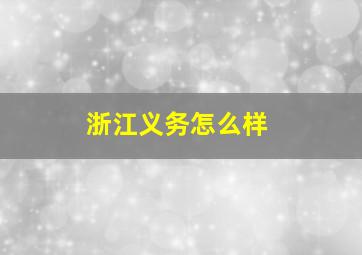 浙江义务怎么样